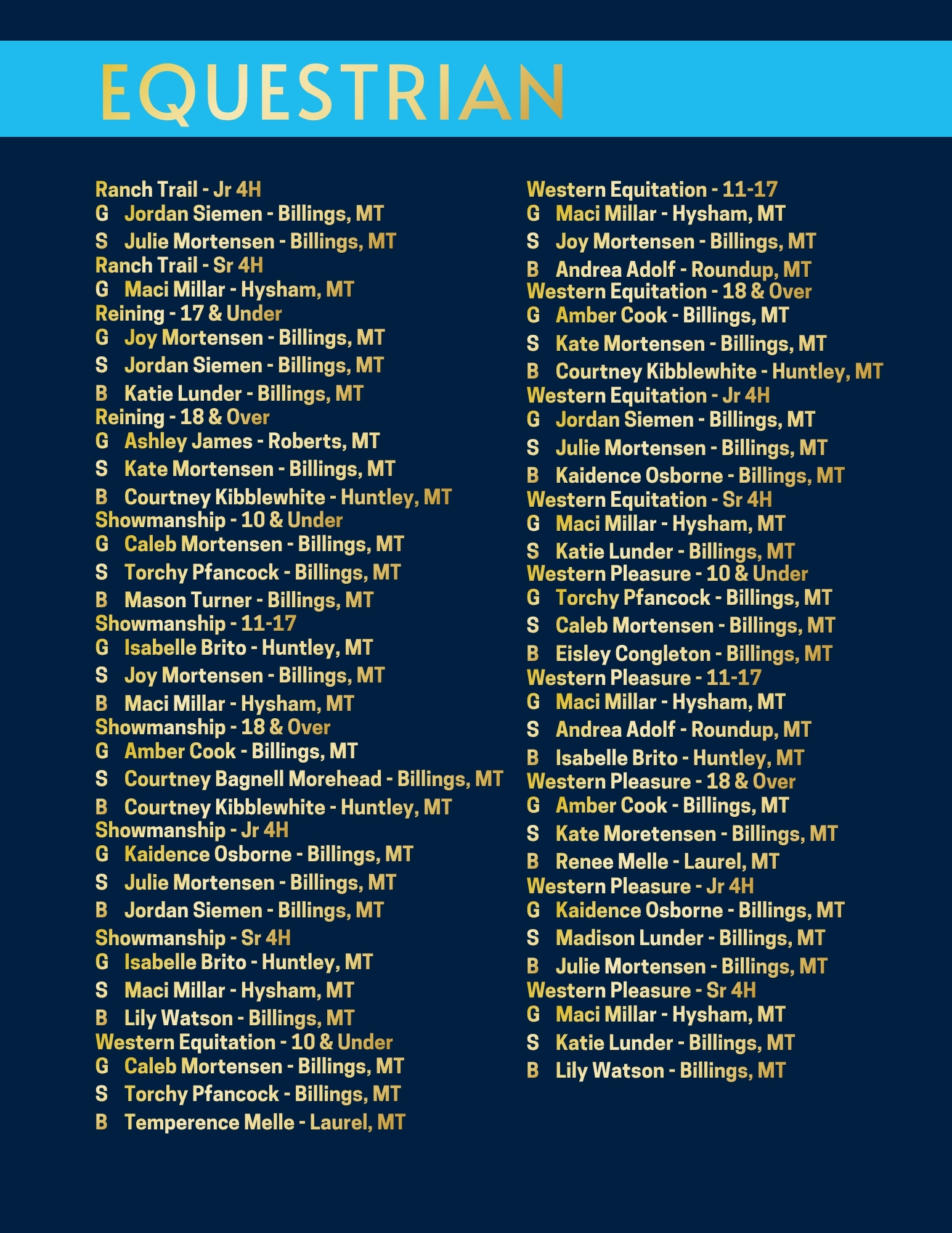 EQUESTRIAN

Ranch Trail - Jr 4H
G Jordan Siemen - Billings, MT
S Julie Mortensen - Billings, MT
Ranch Trail - Sr 4H
G Maci Millar - Hysham, MT
Reining - 17 & Under
G Joy Mortensen - Billings, MT
S Jordan Siemen - Billings, MT
B Katie Lunder - Billings, MT
Reining - 18 & Over
G Ashley James - Roberts, MT
S Kate Mortensen - Billings, MT
B Courtney Kibblewhite - Huntley, MT
Showmanship - 10 & Under
G Caleb Mortensen - Billings, MT
S Torchy Pfancock - Billings, MT
B Mason Turner - Billings, MT
Showmanship - 11-17
G Isabelle Brito - Huntley, MT
S Joy Mortensen - Billings, MT
B Maci Millar - Hysham, MT
Showmanship - 18 & Over
G Amber Cook - Billings, MT
S Courtney Bagnell Morehead - Billings, MT
B Courtney Kibblewhite - Huntley, MT
Showmanship - Jr 4H
G Kaidence Osborne - Billings, MT
S Julie Mortensen - Billings, MT
B Jordan Siemen - Billings, MT
Showmanship - Sr 4H
G Isabelle Brito - Huntley, MT
S Maci Millar - Hysham, MT
B Lily Watson - Billings, MT
Western Equitation - 10 & Under
G Caleb Mortensen - Billings, MT
S Torchy Pfancock - Billings, MT
B Temperence Melle - Laurel, MT

Western Equitation - 11-17
G Maci Millar - Hysham, MT
S Joy Mortensen - Billings, MT
B Andrea Adolf - Roundup, MT
Western Equitation - 18 & Over
G Amber Cook - Billings, MT
S Kate Mortensen - Billings, MT
B Courtney Kibblewhite - Huntley, MT
Western Equitation - Jr 4H
G Jordan Siemen - Billings, MT
S Julie Mortensen - Billings, MT
B Kaidence Osborne - Billings, MT
Western Equitation - Sr 4H
G Maci Millar - Hysham, MT
S Katie Lunder - Billings, MT
Western Pleasure - 10 & Under
G Torchy Pfancock - Billings, MT
S Caleb Mortensen - Billings, MT
B Eisley Congleton - Billings, MT
Western Pleasure - 11-17
G Maci Millar - Hysham, MT
S Andrea Adolf - Roundup, MT
B Isabelle Brito - Huntley, MT
Western Pleasure - 18 & Over
G Amber Cook - Billings, MT
S Kate Moretensen - Billings, MT
B Renee Melle - Laurel, MT
Western Pleasure - Jr 4H
G Kaidence Osborne - Billings, MT
S Madison Lunder - Billings, MT
B Julie Mortensen - Billings, MT
Western Pleasure - Sr 4H
G Maci Millar - Hysham, MT
S Katie Lunder - Billings, MT
B Lily Watson - Billings, MT